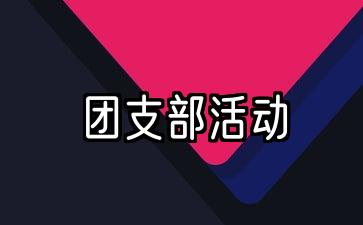 团支部活动